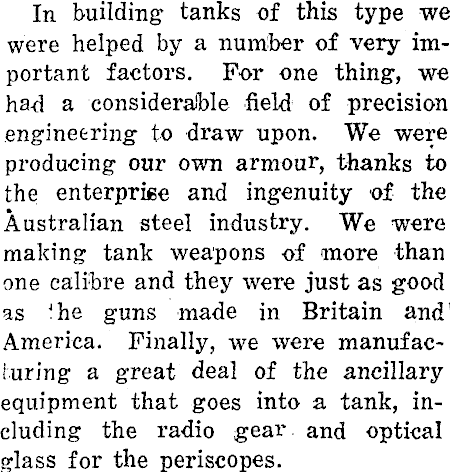 In building tanks of this type we were helped by a number of very important factors. For one thing, we had a considerable field of precision engineering to draw upon. We were producing our own armour, thanks to the enterprise and ingenuity of the Australian steel industry. We were making tank weapons of more than one calibre and they were just as good as the guns made in Britain and America. Finally, we were manufacturing a great deal of the ancillary equipment that goes into a tank, including the radio gear and optical glass for the periscopes.